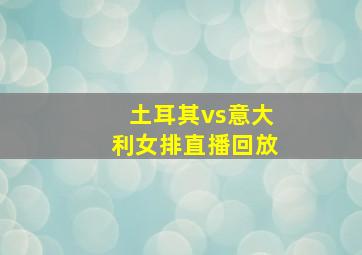 土耳其vs意大利女排直播回放